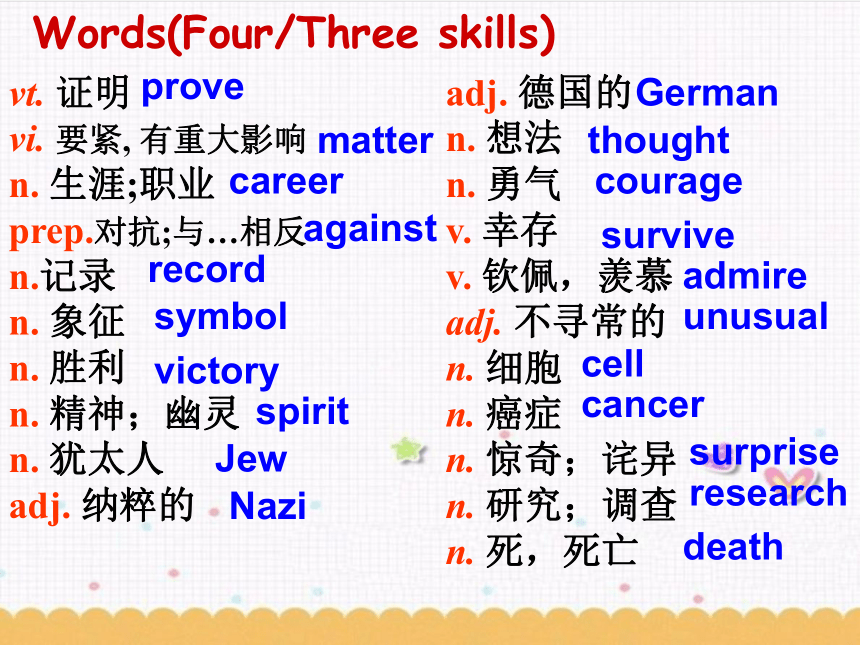 Words(Four/Three skills)

vt. 证明 prove
vi. 要紧, 有重大影响 matter
n. 生涯;职业 career
prep.对抗;与…相反against
n.记录 record
n. 象征 symbol
n. 胜利 victory
n. 精神；幽灵 spirit
n. 犹太人 Jew
adj. 纳粹的 Nazi

adj. 德国的German
n. 想法 thought
n. 勇气 courage
v. 幸存 survive
v. 钦佩，羡慕 admire
adj. 不寻常的 unusual
n. 细胞 cell
n. 癌症 cancer
n. 惊奇；诧异 surprise
n. 研究；调查 research
n. 死，死亡 death